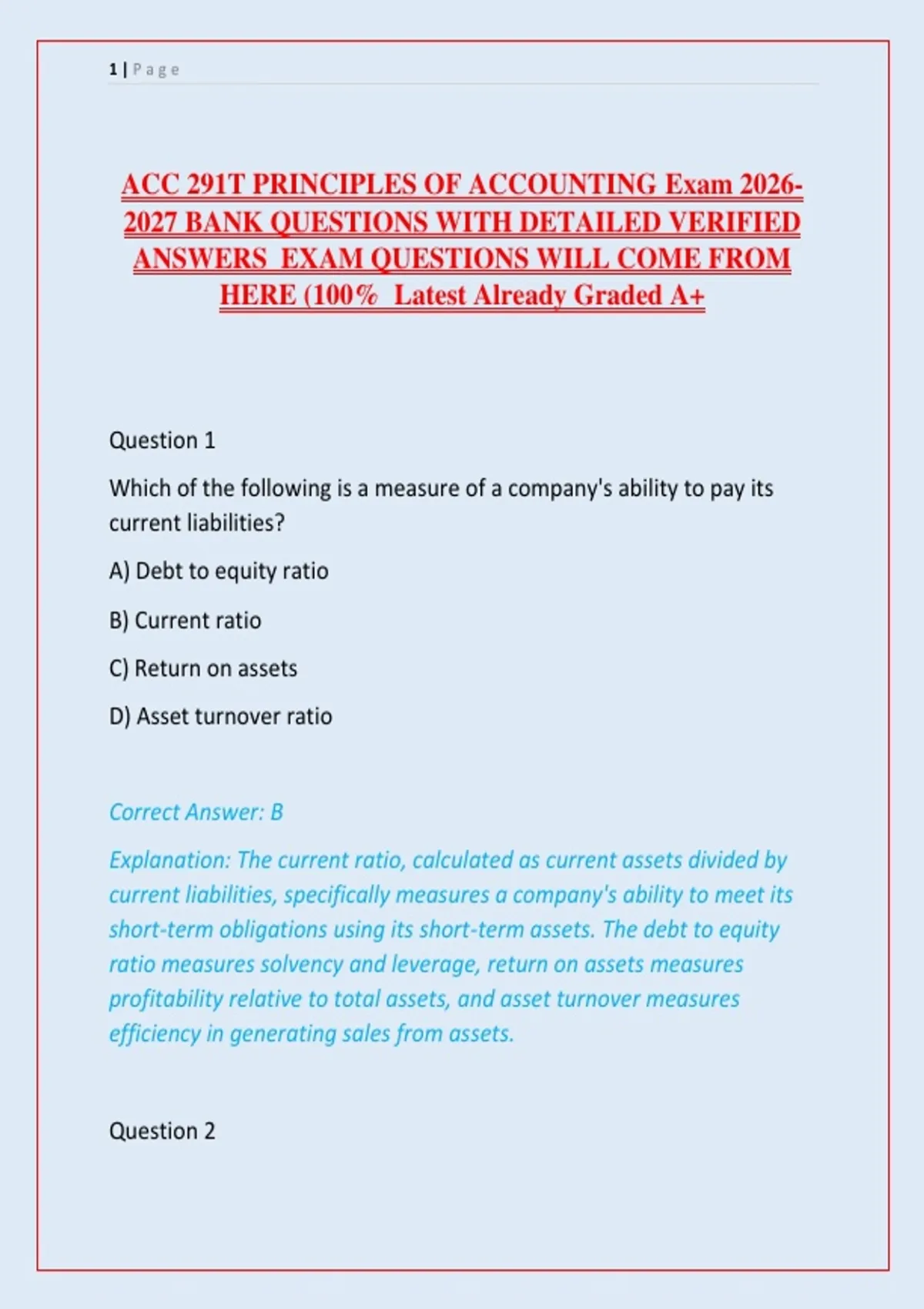 1 | Page

ACC 291T PRINCIPLES OF ACCOUNTING Exam 2026-2027 BANK QUESTIONS WITH DETAILED VERIFIED ANSWERS EXAM QUESTIONS WILL COME FROM HERE (100% Latest Already Graded A+

Question 1

Which of the following is a measure of a company's ability to pay its current liabilities?

A) Debt to equity ratio

B) Current ratio

C) Return on assets

D) Asset turnover ratio

Correct Answer: B

Explanation: The current ratio, calculated as current assets divided by current liabilities, specifically measures a company's ability to meet its short-term obligations using its short-term assets. The debt to equity ratio measures solvency and leverage, return on assets measures profitability relative to total assets, and asset turnover measures efficiency in generating sales from assets.

Question 2